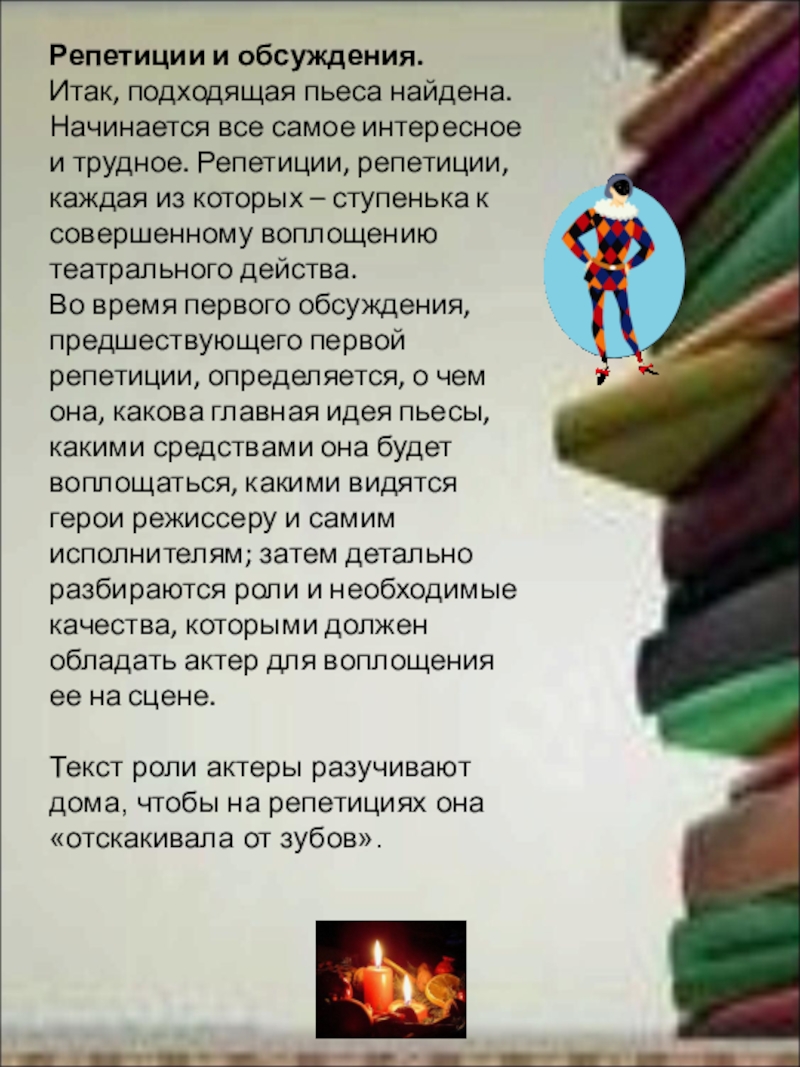 Репетиции и обсуждения.
Итак, подходящая пьеса найдена. Начинается все самое интересное и трудное. Репетиции, репетиции, каждая из которых – ступенька к совершенному воплощению театрального действа.
Во время первого обсуждения, предшествующего первой репетиции, определяется, о чем она, какова главная идея пьесы, какими средствами она будет воплощаться, какими видятся герои режиссеру и самим исполнителям; затем детально разбираются роли и необходимые качества, которыми должен обладать актер для воплощения ее на сцене.

Текст роли актеры разучивают дома, чтобы на репетициях она «отскакивала от зубов».